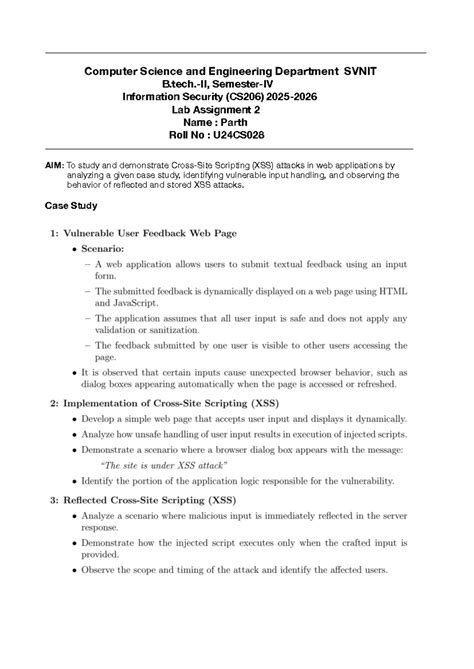 Computer Science and Engineering Department SVNIT
B.tech.-II, Semester-IV
Information Security (CS206) 2025-2026
Lab Assignment 2
Name : Parth
Roll No : U24CS028

AIM: To study and demonstrate Cross-Site Scripting (XSS) attacks in web applications by analyzing a given case study, identifying vulnerable input handling, and observing the behavior of reflected and stored XSS attacks.

Case Study

1: Vulnerable User Feedback Web Page

• Scenario:

– A web application allows users to submit textual feedback using an input form.

– The submitted feedback is dynamically displayed on a web page using HTML and JavaScript.

– The application assumes that all user input is safe and does not apply any validation or sanitization.

– The feedback submitted by one user is visible to other users accessing the page.

• It is observed that certain inputs cause unexpected browser behavior, such as dialog boxes appearing automatically when the page is accessed or refreshed.

2: Implementation of Cross-Site Scripting (XSS)

• Develop a simple web page that accepts user input and displays it dynamically.

• Analyze how unsafe handling of user input results in execution of injected scripts.

• Demonstrate a scenario where a browser dialog box appears with the message:

"The site is under XSS attack"

• Identify the portion of the application logic responsible for the vulnerability.

3: Reflected Cross-Site Scripting (XSS)

• Analyze a scenario where malicious input is immediately reflected in the server response.

• Demonstrate how the injected script executes only when the crafted input is provided.

• Observe the scope and timing of the attack and identify the affected users.